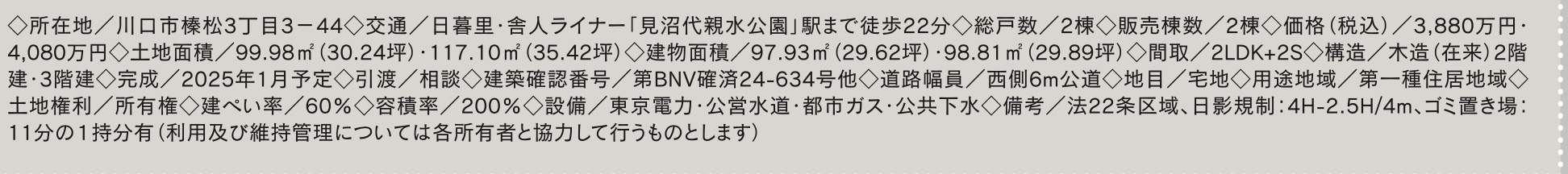 ◇所在地／川口市榛松3丁目3－44◇交通／日暮里・舎人ライナー「見沼代親水公園」駅まで徒歩22分◇総戸数／2棟◇販売棟数／2棟◇価格（税込）／3,880万円・4,080万円◇土地面積／99.98㎡（30.24坪）・117.10㎡（35.42坪）◇建物面積／97.93㎡（29.62坪）・98.81㎡（29.89坪）◇間取／2LDK+2S◇構造／木造（在来）2階建・3階建◇完成／2025年1月予定◇引渡／相談◇建築確認番号／第BNV確済24-634号他◇道路幅員／西側6m公道◇地目／宅地◇用途地域／第一種住居地域◇土地権利／所有権◇建ぺい率／60％◇容積率／200％◇設備／東京電力・公営水道・都市ガス・公共下水◇備考／法22条区域、日影規制：4H-2.5H/4m、ゴミ置き場：11分の1持分有（利用及び維持管理については各所有者と協力して行うものとします）